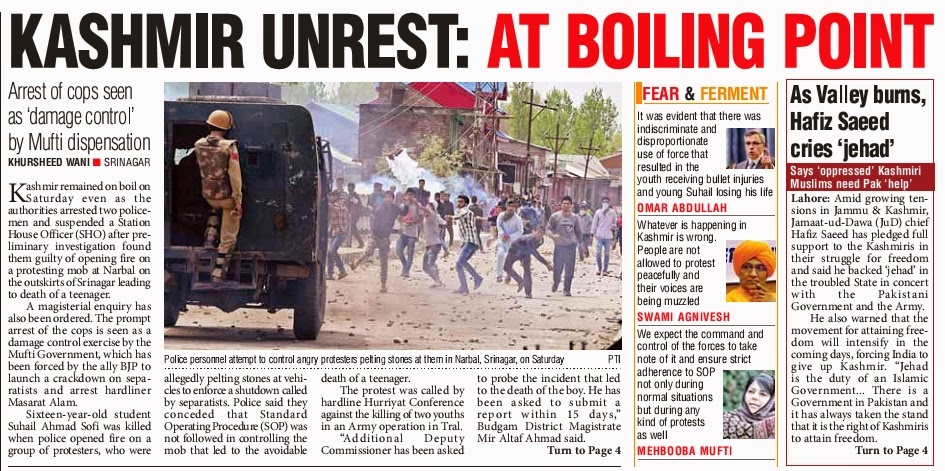 KASHMIR UNREST: AT BOILING POINT

Arrest of cops seen as 'damage control' by Mufti dispensation

KHURSHEED WANI ■ SRINAGAR

Kashmir remained on boil on Saturday even as the authorities arrested two policemen and suspended a Station House Officer (SHO) after preliminary investigation found them guilty of opening fire on a protesting mob at Narbal on the outskirts of Srinagar leading to death of a teenager.

A magisterial enquiry has also been ordered. The prompt arrest of the cops is seen as a damage control exercise by the Mufti Government, which has been forced by the ally BJP to launch a crackdown on separatists and arrest hardliner Masarat Alam.

Sixteen-year-old student Suhail Ahmad Sofi was killed when police opened fire on a group of protesters, who were allegedly pelting stones at vehicles to enforce a shutdown called by separatists. Police said they conceded that Standard Operating Procedure (SOP) was not followed in controlling the mob that led to the avoidable death of a teenager.

The protest was called by hardline Hurriyat Conference against the killing of two youths in an Army operation in Tral.

"Additional Deputy Commissioner has been asked to probe the incident that led to the death of the boy. He has been asked to submit a report within 15 days," Budgam District Magistrate Mir Altaf Ahmad said.

Turn to Page 4

Police personnel attempt to control angry protesters pelting stones at them in Narbal, Srinagar, on Saturday PTI

FEAR & FERMENT

It was evident that there was indiscriminate and disproportionate use of force that resulted in the youth receiving bullet injuries and young Suhail losing his life

OMAR ABDULLAH

Whatever is happening in Kashmir is wrong. People are not allowed to protest peacefully and their voices are being muzzled

SWAMI AGNIVESH

We expect the command and control of the forces to take note of it and ensure strict adherence to SOP not only during normal situations but during any kind of protests as well

MEHBOOBA MUFTI

As Valley burns, Hafiz Saeed cries 'jehad'

Says 'oppressed' Kashmiri Muslims need Pak 'help'

Lahore: Amid growing tensions in Jammu & Kashmir, Jamaat-ud-Dawa (JuD) chief Hafiz Saeed has pledged full support to the Kashmiris in their struggle for freedom and said he backed 'jehad' in the troubled State in concert with the Pakistani Government and the Army.

He also warned that the movement for attaining freedom will intensify in the coming days, forcing India to give up Kashmir. "Jehad is the duty of an Islamic Government... There is a Government in Pakistan and it has always taken the stand that it is the right of Kashmiris to attain freedom.

Turn to Page 4